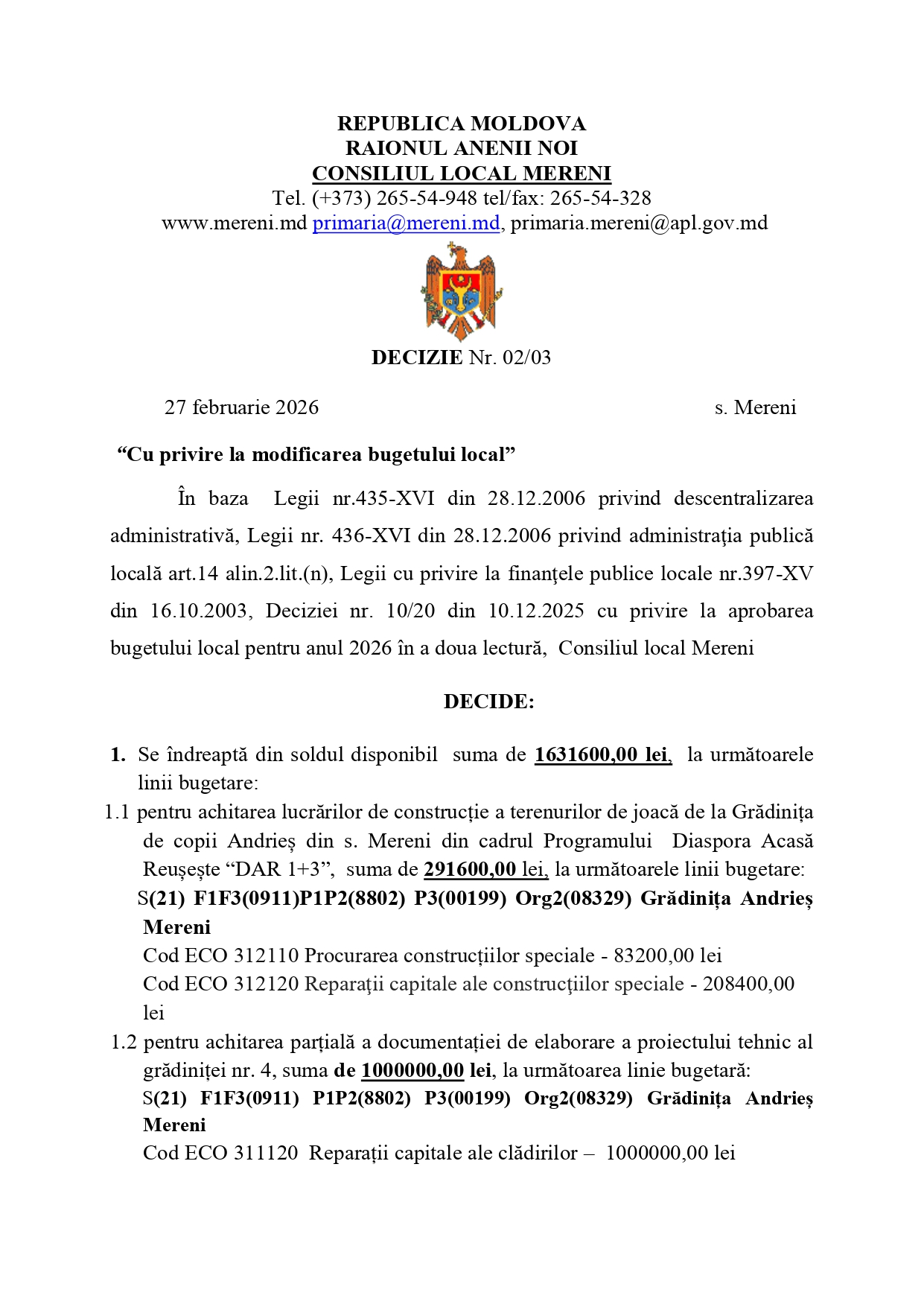 REPUBLICA MOLDOVA
RAIONUL ANENII NOI
CONSILIUL LOCAL MERENI
Tel. (+373) 265-54-948 tel/fax: 265-54-328
www.mereni.md primaria@mereni.md, primaria.mereni@apl.gov.md

DECIZIE Nr. 02/03

27 februarie 2026 s. Mereni

“Cu privire la modificarea bugetului local”

În baza Legii nr.435-XVI din 28.12.2006 privind descentralizarea administrativă, Legii nr. 436-XVI din 28.12.2006 privind administraţia publică locală art.14 alin.2.lit.(n), Legii cu privire la finanţele publice locale nr.397-XV din 16.10.2003, Deciziei nr. 10/20 din 10.12.2025 cu privire la aprobarea bugetului local pentru anul 2026 în a doua lectură, Consiliul local Mereni

DECIDE:

1. Se îndreaptă din soldul disponibil suma de 1631600,00 lei, la următoarele linii bugetare:
1.1 pentru achitarea lucrărilor de construcție a terenurilor de joacă de la Grădinița de copii Andrieș din s. Mereni din cadrul Programului Diaspora Acasă Reușește “DAR 1+3”, suma de 291600,00 lei, la următoarele linii bugetare:
S(21) F1F3(0911)P1P2(8802) P3(00199) Org2(08329) Grădinița Andrieș Mereni
Cod ECO 312110 Procurarea construcțiilor speciale - 83200,00 lei
Cod ECO 312120 Reparaţii capitale ale construcţiilor speciale - 208400,00 lei
1.2 pentru achitarea parțială a documentației de elaborare a proiectului tehnic al grădiniței nr. 4, suma de 1000000,00 lei, la următoarea linie bugetară:
S(21) F1F3(0911) P1P2(8802) P3(00199) Org2(08329) Grădinița Andrieș Mereni
Cod ECO 311120 Reparații capitale ale clădirilor – 1000000,00 lei